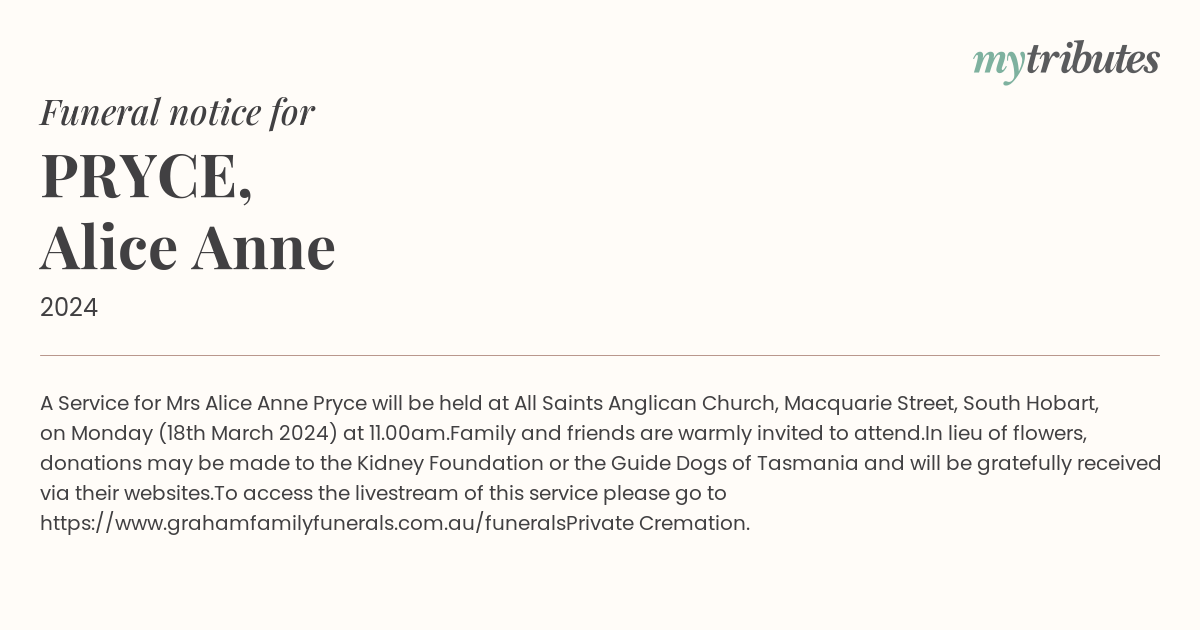 mytributes

Funeral notice for

PRYCE,
Alice Anne

2024

A Service for Mrs Alice Anne Pryce will be held at All Saints Anglican Church, Macquarie Street, South Hobart, on Monday (18th March 2024) at 11.00am.Family and friends are warmly invited to attend.In lieu of flowers, donations may be made to the Kidney Foundation or the Guide Dogs of Tasmania and will be gratefully received via their websites.To access the livestream of this service please go to https://www.grahamfamilyfunerals.com.au/funeralsPrivate Cremation.